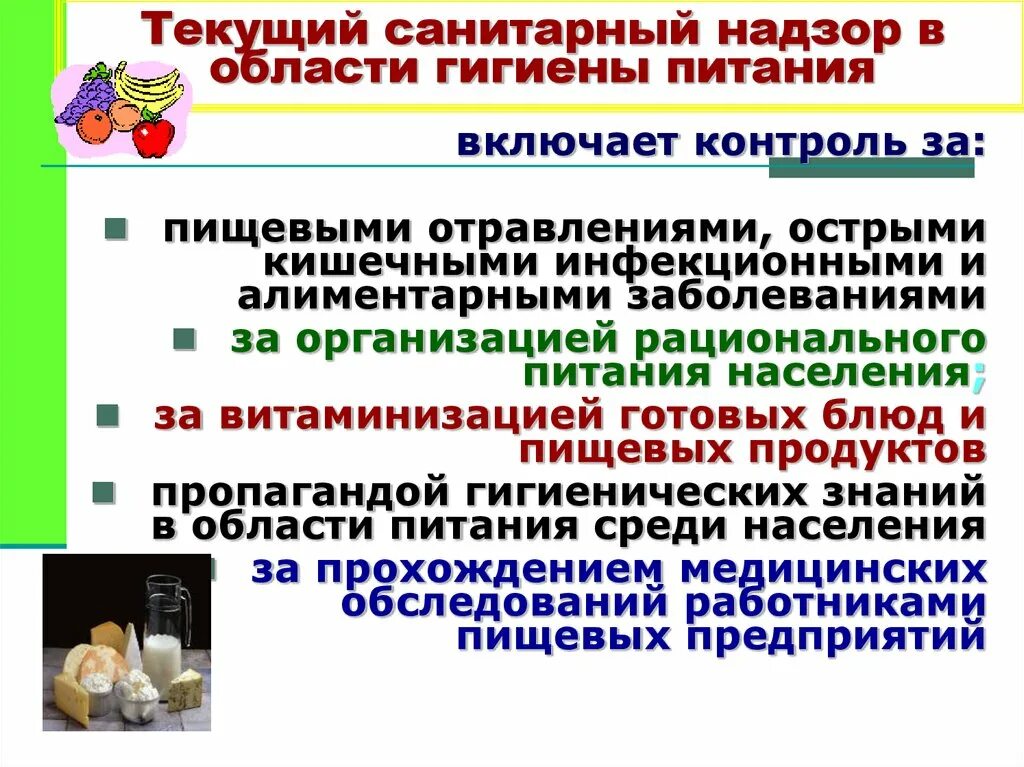 Текущий санитарный надзор в области гигиены питания

включает контроль за:

пищевыми отравлениями, острыми кишечными инфекционными и алиментарными заболеваниями

за организацией рационального питания населения;

за витаминизацией готовых блюд и пищевых продуктов

пропагандой гигиенических знаний в области питания среди населения

за прохождением медицинских обследований работниками пищевых предприятий